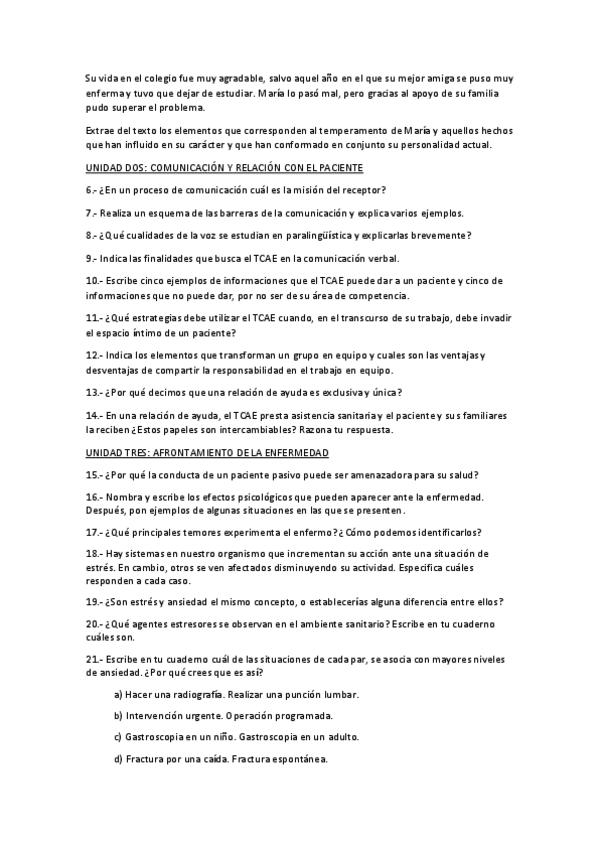 Su vida en el colegio fue muy agradable, salvo aquel año en el que su mejor amiga se puso muy enferma y tuvo que dejar de estudiar. María lo pasó mal, pero gracias al apoyo de su familia pudo superar el problema.

Extrae del texto los elementos que corresponden al temperamento de María y aquellos hechos que han influido en su carácter y que han conformado en conjunto su personalidad actual.

UNIDAD DOS: COMUNICACIÓN Y RELACIÓN CON EL PACIENTE

6.- ¿En un proceso de comunicación cuál es la misión del receptor?

7.- Realiza un esquema de las barreras de la comunicación y explica varios ejemplos.

8.- ¿Qué cualidades de la voz se estudian en paralingüística y explicarlas brevemente?

9.- Indica las finalidades que busca el TCAE en la comunicación verbal.

10.- Escribe cinco ejemplos de informaciones que el TCAE puede dar a un paciente y cinco de informaciones que no puede dar, por no ser de su área de competencia.

11.- ¿Qué estrategias debe utilizar el TCAE cuando, en el transcurso de su trabajo, debe invadir el espacio íntimo de un paciente?

12.- Indica los elementos que transforman un grupo en equipo y cuales son las ventajas y desventajas de compartir la responsabilidad en el trabajo en equipo.

13.- ¿Por qué decimos que una relación de ayuda es exclusiva y única?

14.- En una relación de ayuda, el TCAE presta asistencia sanitaria y el paciente y sus familiares la reciben ¿Estos papeles son intercambiables? Razona tu respuesta.

UNIDAD TRES: AFRONTAMIENTO DE LA ENFERMEDAD

15.- ¿Por qué la conducta de un paciente pasivo puede ser amenazadora para su salud?

16.- Nombra y escribe los efectos psicológicos que pueden aparecer ante la enfermedad. Después, pon ejemplos de algunas situaciones en las que se presenten.

17.- ¿Qué principales temores experimenta el enfermo? ¿Cómo podemos identificarlos?

18.- Hay sistemas en nuestro organismo que incrementan su acción ante una situación de estrés. En cambio, otros se ven afectados disminuyendo su actividad. Especifica cuáles responden a cada caso.

19.- ¿Son estrés y ansiedad el mismo concepto, o establecerías alguna diferencia entre ellos?

20.- ¿Qué agentes estresores se observan en el ambiente sanitario? Escribe en tu cuaderno cuáles son.

21.- Escribe en tu cuaderno cuál de las situaciones de cada par, se asocia con mayores niveles de ansiedad. ¿Por qué crees que es así?

a) Hacer una radiografía. Realizar una punción lumbar.

b) Intervención urgente. Operación programada.

c) Gastroscopia en un niño. Gastroscopia en un adulto.

d) Fractura por una caída. Fractura espontánea.